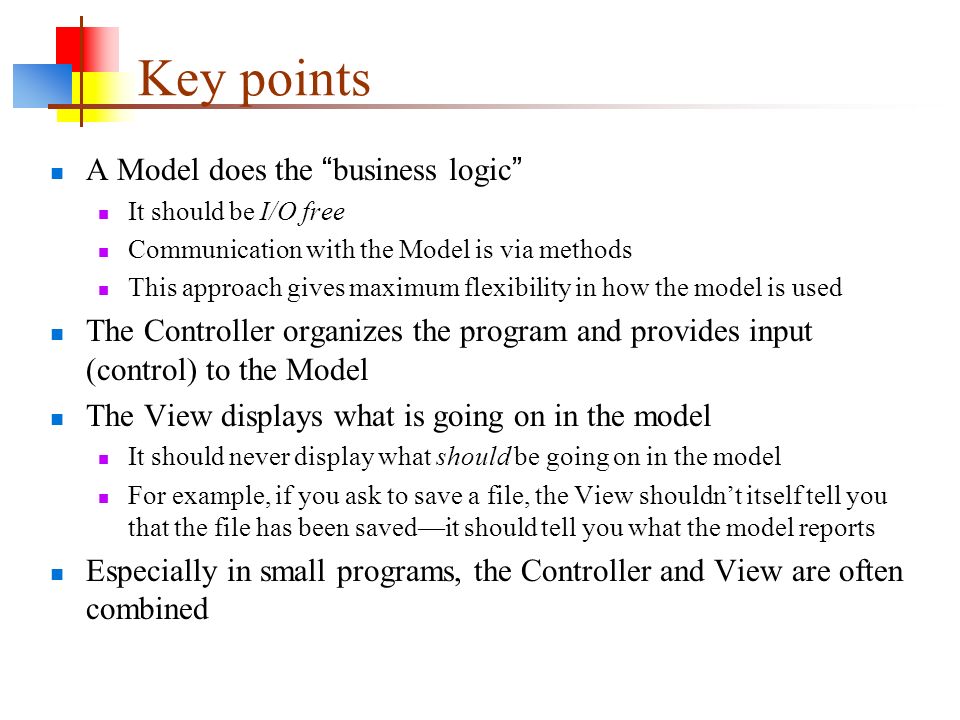 Key points

A Model does the “business logic”

It should be I/O free

Communication with the Model is via methods

This approach gives maximum flexibility in how the model is used

The Controller organizes the program and provides input (control) to the Model

The View displays what is going on in the model

It should never display what should be going on in the model

For example, if you ask to save a file, the View shouldn’t itself tell you that the file has been saved—it should tell you what the model reports

Especially in small programs, the Controller and View are often combined